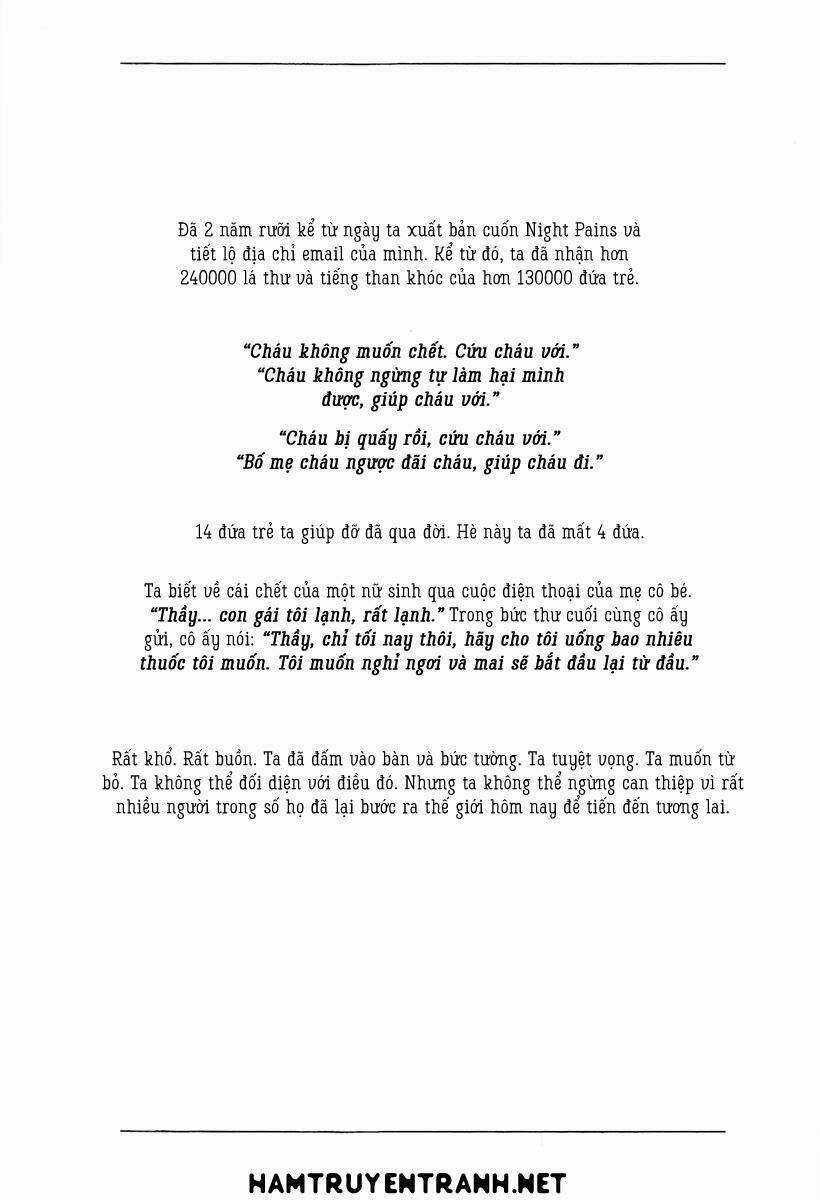 Đã 2 năm rưỡi kể từ ngày ta xuất bản cuốn Night Pains và tiết lộ địa chỉ email của mình. Kể từ đó, ta đã nhận hơn 240000 lá thư và tiếng than khóc của hơn 130000 đứa trẻ.

"Cháu không muốn chết. Cứu cháu với."
"Cháu không ngừng tự làm hại mình được, giúp cháu với."

"Cháu bị quấy rồi, cứu cháu với."
"Bố mẹ cháu ngược đãi cháu, giúp cháu đi."

14 đứa trẻ ta giúp đỡ đã qua đời. Hè này ta đã mất 4 đứa.

Ta biết về cái chết của một nữ sinh qua cuộc điện thoại của mẹ cô bé. "Thầy... con gái tôi lạnh, rất lạnh." Trong bức thư cuối cùng cô ấy gửi, cô ấy nói: "Thầy, chỉ tối nay thôi, hãy cho tôi uống bao nhiêu thuốc tôi muốn. Tôi muốn nghỉ ngơi và mai sẽ bắt đầu lại từ đầu."

Rất khổ. Rất buồn. Ta đã đấm vào bàn và bức tường. Ta tuyệt vọng. Ta muốn từ bỏ. Ta không thể đối diện với điều đó. Nhưng ta không thể ngừng can thiệp vì rất nhiều người trong số họ đã lại bước ra thế giới hôm nay để tiến đến tương lai.

HAMTRUYENTRANH.NET